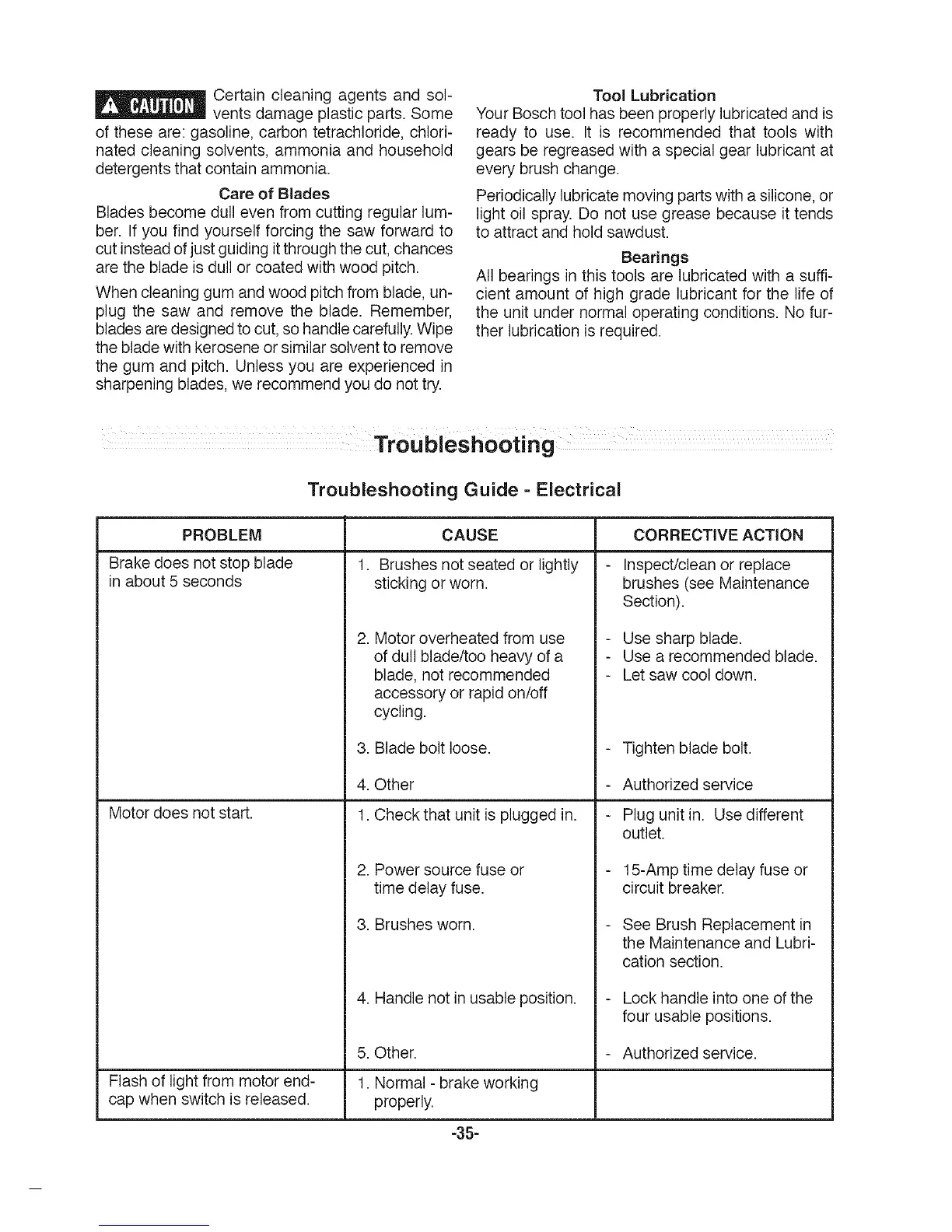 CAUTION Certain cleaning agents and solvents damage plastic parts. Some of these are: gasoline, carbon tetrachloride, chlorinated cleaning solvents, ammonia and household detergents that contain ammonia.

Care of Blades

Blades become dull even from cutting regular lumber. If you find yourself forcing the saw forward to cut instead of just guiding it through the cut, chances are the blade is dull or coated with wood pitch.

When cleaning gum and wood pitch from blade, unplug the saw and remove the blade. Remember, blades are designed to cut, so handle carefully. Wipe the blade with kerosene or similar solvent to remove the gum and pitch. Unless you are experienced in sharpening blades, we recommend you do not try.

Tool Lubrication

Your Bosch tool has been properly lubricated and is ready to use. It is recommended that tools with gears be regreased with a special gear lubricant at every brush change.

Periodically lubricate moving parts with a silicone, or light oil spray. Do not use grease because it tends to attract and hold sawdust.

Bearings

All bearings in this tools are lubricated with a sufficient amount of high grade lubricant for the life of the unit under normal operating conditions. No further lubrication is required.

Troubleshooting

Troubleshooting Guide - Electrical

| PROBLEM | CAUSE | CORRECTIVE ACTION |
|---|---|---|
| Brake does not stop blade in about 5 seconds | 1. Brushes not seated or lightly sticking or worn. | - Inspect/clean or replace brushes (see Maintenance Section). |
| | 2. Motor overheated from use of dull blade/too heavy of a blade, not recommended accessory or rapid on/off cycling. | - Use sharp blade. - Use a recommended blade. - Let saw cool down. |
| | 3. Blade bolt loose. | - Tighten blade bolt. |
| | 4. Other | - Authorized service |
| Motor does not start. | 1. Check that unit is plugged in. | - Plug unit in. Use different outlet. |
| | 2. Power source fuse or time delay fuse. | - 15-Amp time delay fuse or circuit breaker. |
| | 3. Brushes worn. | - See Brush Replacement in the Maintenance and Lubrication section. |
| | 4. Handle not in usable position. | - Lock handle into one of the four usable positions. |
| | 5. Other. | - Authorized service. |
| Flash of light from motor endcap when switch is released. | 1. Normal - brake working properly. | |

-35-